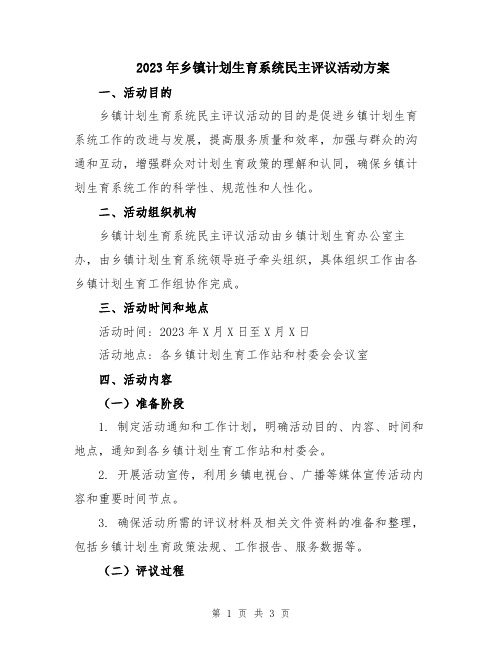 2023年乡镇计划生育系统民主评议活动方案

一、活动目的

乡镇计划生育系统民主评议活动的目的是促进乡镇计划生育系统工作的改进与发展，提高服务质量和效率，加强与群众的沟通和互动，增强群众对计划生育政策的理解和认同，确保乡镇计划生育系统工作的科学性、规范性和人性化。

二、活动组织机构

乡镇计划生育系统民主评议活动由乡镇计划生育办公室主办，由乡镇计划生育系统领导班子牵头组织，具体组织工作由各乡镇计划生育工作组协作完成。

三、活动时间和地点

活动时间：2023年X月X日至X月X日

活动地点：各乡镇计划生育工作站和村委会会议室

四、活动内容

（一）准备阶段

1. 制定活动通知和工作计划，明确活动目的、内容、时间和地点，通知到各乡镇计划生育工作站和村委会。

2. 开展活动宣传，利用乡镇电视台、广播等媒体宣传活动内容和重要时间节点。

3. 确保活动所需的评议材料及相关文件资料的准备和整理，包括乡镇计划生育政策法规、工作报告、服务数据等。

（二）评议过程

第 1 页 共 3 页